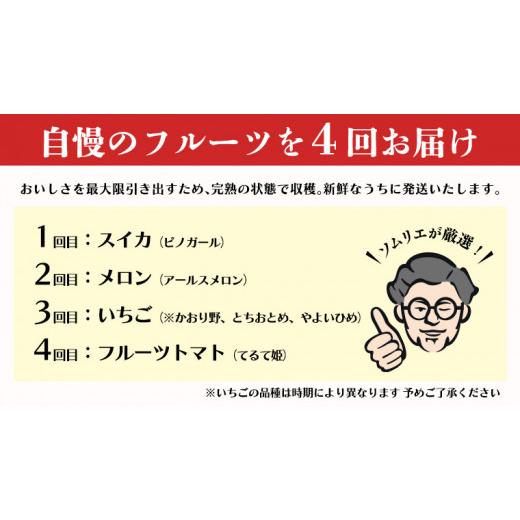 自慢のフルーツを4回お届け

おいしさを最大限引き出すため、完熟の状態で収穫。新鮮なうちに発送いたします。

1回目：スイカ（ピノガール）

2回目：メロン（アールスメロン）

3回目：いちご（※かおり野、とちおとめ、やよいひめ）

4回目：フルーツトマト（てるて姫）

ソムリエが厳選！

※いちごの品種は時期により異なります 予めご了承ください